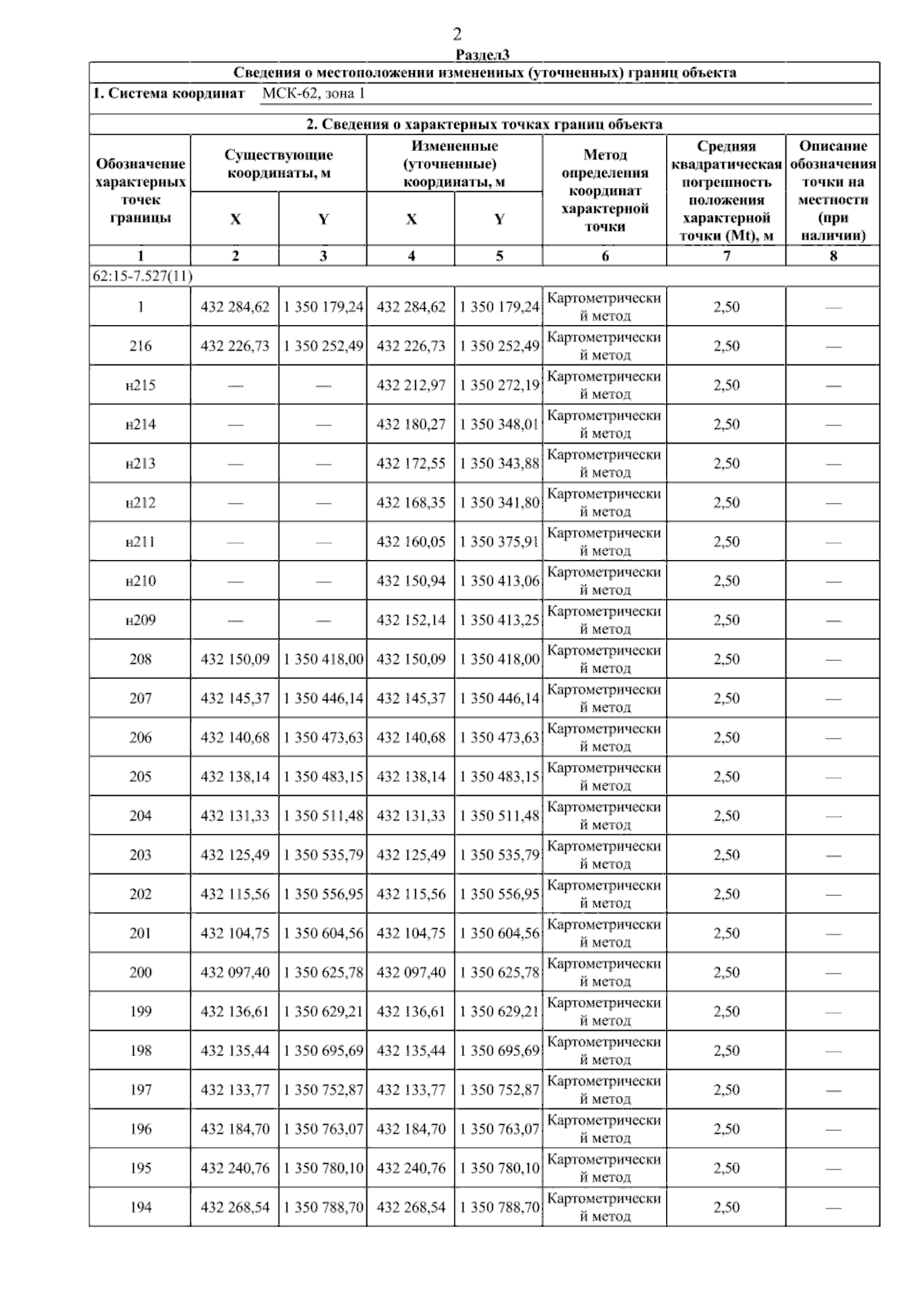 2

Раздел3

Сведения о местоположении измененных (уточненных) границ объекта

1. Система координат МСК-62, зона 1

2. Сведения о характерных точках границ объекта

| Обозначение характерных точек границы | Существующие координаты, м X | Существующие координаты, м Y | Измененные (уточненные) координаты, м X | Измененные (уточненные) координаты, м Y | Метод определения координат характерной точки | Средняя квадратическая погрешность положения характерной точки (Mt), м | Описание обозначения точки на местности (при наличии) |
|---|---|---|---|---|---|---|---|
| 1 | 2 | 3 | 4 | 5 | 6 | 7 | 8 |
| 62:15-7.527(11) | | | | | | | |
| 1 | 432 284,62 | 1 350 179,24 | 432 284,62 | 1 350 179,24 | Картометрический метод | 2,50 | — |
| 216 | 432 226,73 | 1 350 252,49 | 432 226,73 | 1 350 252,49 | Картометрический метод | 2,50 | — |
| н215 | — | — | 432 212,97 | 1 350 272,19 | Картометрический метод | 2,50 | — |
| н214 | — | — | 432 180,27 | 1 350 348,01 | Картометрический метод | 2,50 | — |
| н213 | — | — | 432 172,55 | 1 350 343,88 | Картометрический метод | 2,50 | — |
| н212 | — | — | 432 168,35 | 1 350 341,80 | Картометрический метод | 2,50 | — |
| н211 | — | — | 432 160,05 | 1 350 375,91 | Картометрический метод | 2,50 | — |
| н210 | — | — | 432 150,94 | 1 350 413,06 | Картометрический метод | 2,50 | — |
| н209 | — | — | 432 152,14 | 1 350 413,25 | Картометрический метод | 2,50 | — |
| 208 | 432 150,09 | 1 350 418,00 | 432 150,09 | 1 350 418,00 | Картометрический метод | 2,50 | — |
| 207 | 432 145,37 | 1 350 446,14 | 432 145,37 | 1 350 446,14 | Картометрический метод | 2,50 | — |
| 206 | 432 140,68 | 1 350 473,63 | 432 140,68 | 1 350 473,63 | Картометрический метод | 2,50 | — |
| 205 | 432 138,14 | 1 350 483,15 | 432 138,14 | 1 350 483,15 | Картометрический метод | 2,50 | — |
| 204 | 432 131,33 | 1 350 511,48 | 432 131,33 | 1 350 511,48 | Картометрический метод | 2,50 | — |
| 203 | 432 125,49 | 1 350 535,79 | 432 125,49 | 1 350 535,79 | Картометрический метод | 2,50 | — |
| 202 | 432 115,56 | 1 350 556,95 | 432 115,56 | 1 350 556,95 | Картометрический метод | 2,50 | — |
| 201 | 432 104,75 | 1 350 604,56 | 432 104,75 | 1 350 604,56 | Картометрический метод | 2,50 | — |
| 200 | 432 097,40 | 1 350 625,78 | 432 097,40 | 1 350 625,78 | Картометрический метод | 2,50 | — |
| 199 | 432 136,61 | 1 350 629,21 | 432 136,61 | 1 350 629,21 | Картометрический метод | 2,50 | — |
| 198 | 432 135,44 | 1 350 695,69 | 432 135,44 | 1 350 695,69 | Картометрический метод | 2,50 | — |
| 197 | 432 133,77 | 1 350 752,87 | 432 133,77 | 1 350 752,87 | Картометрический метод | 2,50 | — |
| 196 | 432 184,70 | 1 350 763,07 | 432 184,70 | 1 350 763,07 | Картометрический метод | 2,50 | — |
| 195 | 432 240,76 | 1 350 780,10 | 432 240,76 | 1 350 780,10 | Картометрический метод | 2,50 | — |
| 194 | 432 268,54 | 1 350 788,70 | 432 268,54 | 1 350 788,70 | Картометрический метод | 2,50 | — |